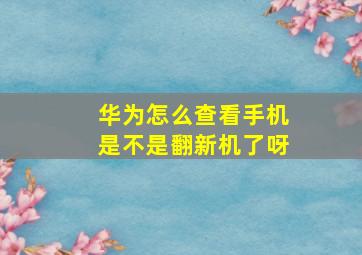 华为怎么查看手机是不是翻新机了呀